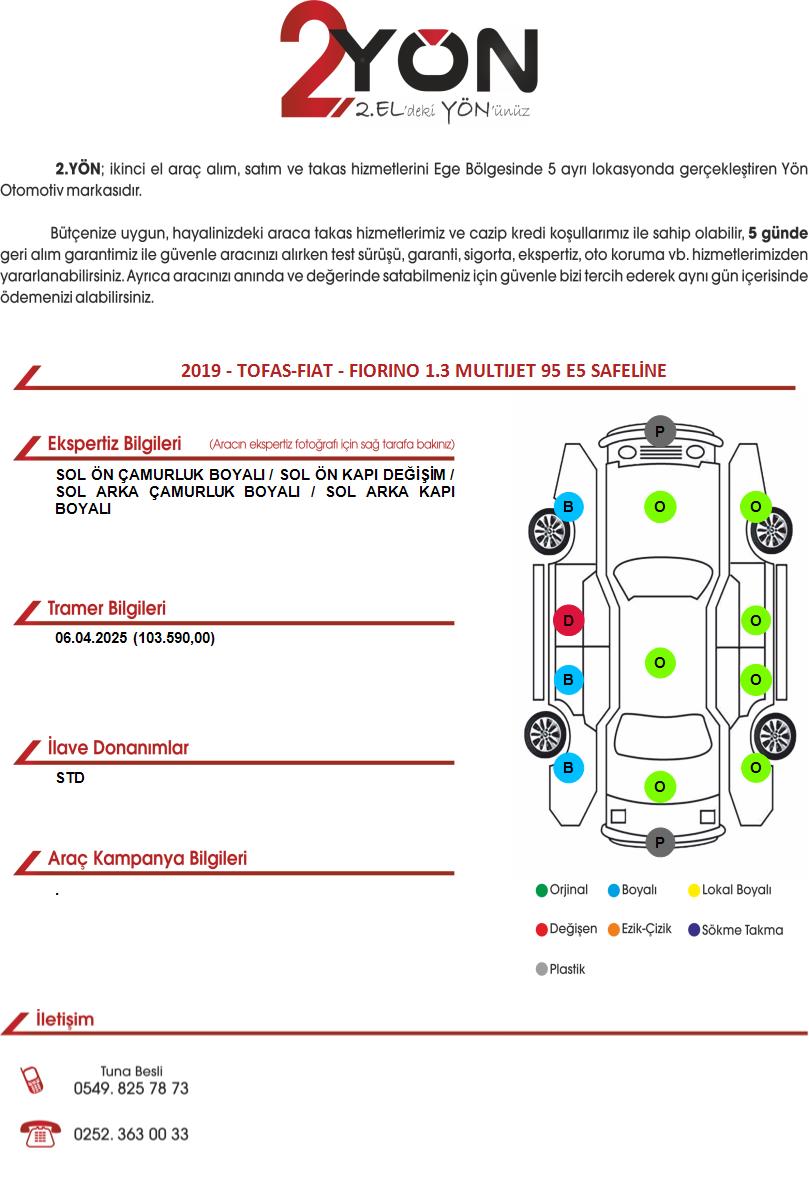 2YÖN
2.EL'deki YÖN'ünüz

2.YÖN; ikinci el araç alım, satım ve takas hizmetlerini Ege Bölgesinde 5 ayrı lokasyonda gerçekleştiren Yön Otomotiv markasıdır.

Bütçenize uygun, hayalinizdeki araca takas hizmetlerimiz ve cazip kredi koşullarımız ile sahip olabilir, 5 günde geri alım garantimiz ile güvenle aracınızı alırken test sürüşü, garanti, sigorta, ekspertiz, oto koruma vb. hizmetlerimizden yararlanabilirsiniz. Ayrıca aracınızı anında ve değerinde satabilmeniz için güvenle bizi tercih ederek aynı gün içerisinde ödemenizi alabilirsiniz.

2019 - TOFAS-FIAT - FIORINO 1.3 MULTIJET 95 E5 SAFELİNE

Ekspertiz Bilgileri (Aracın ekspertiz fotoğrafı için sağ tarafa bakınız)

SOL ÖN ÇAMURLUK BOYALI / SOL ÖN KAPI DEĞİŞİM / SOL ARKA ÇAMURLUK BOYALI / SOL ARKA KAPI BOYALI

Tramer Bilgileri

06.04.2025 (103.590,00)

İlave Donanımlar

STD

Araç Kampanya Bilgileri

.

P
B O O
D O
O
B O
B O
O
P

Orjinal Boyalı Lokal Boyalı
Değişen Ezik-Çizik Sökme Takma
Plastik

İletişim

Tuna Besli
0549. 825 78 73

0252. 363 00 33